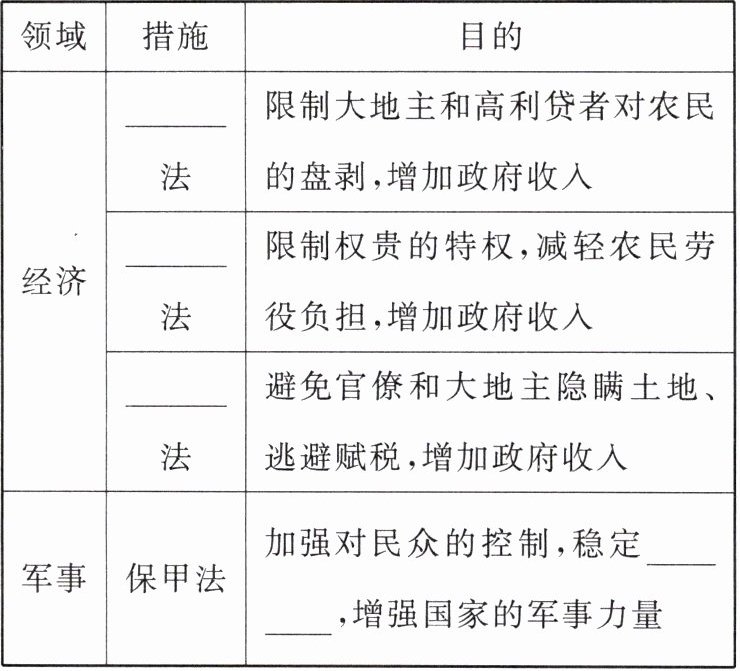 | 领域 | 措施 | 目的 |
|---|---|---|
| 经济 | ______法 | 限制大地主和高利贷者对农民的盘剥,增加政府收入 |
| 经济 | ______法 | 限制权贵的特权,减轻农民劳役负担,增加政府收入 |
| 经济 | ______法 | 避免官僚和大地主隐瞒土地、逃避赋税,增加政府收入 |
| 军事 | 保甲法 | 加强对民众的控制,稳定________,增强国家的军事力量 |